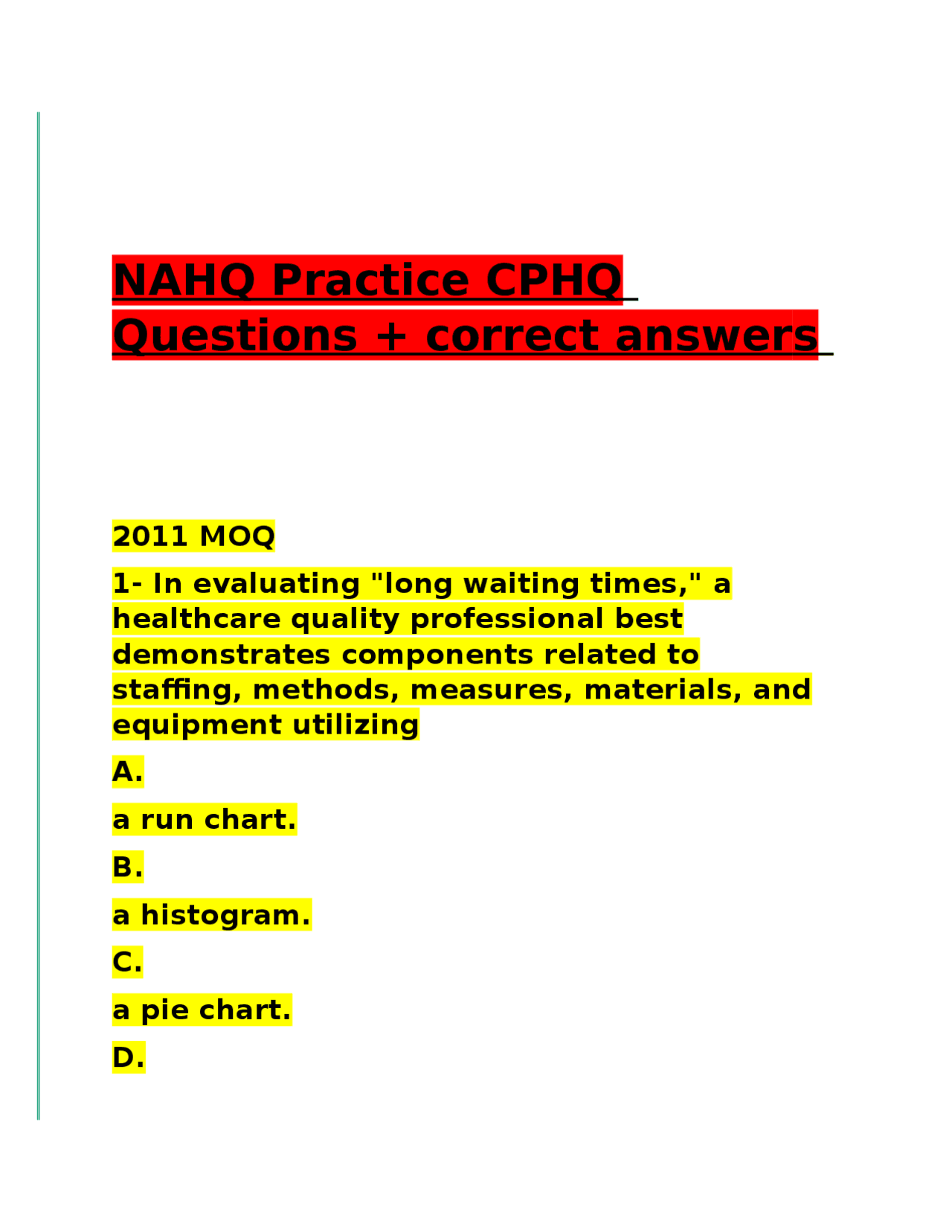 NAHQ Practice CPHQ Questions + correct answers

2011 MOQ

1- In evaluating "long waiting times," a healthcare quality professional best demonstrates components related to staffing, methods, measures, materials, and equipment utilizing

A.

a run chart.

B.

a histogram.

C.

a pie chart.

D.